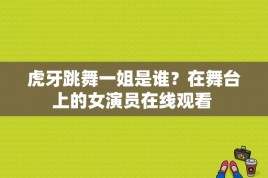 虎牙跳舞一姐是谁？在舞台上的女演员在线观看